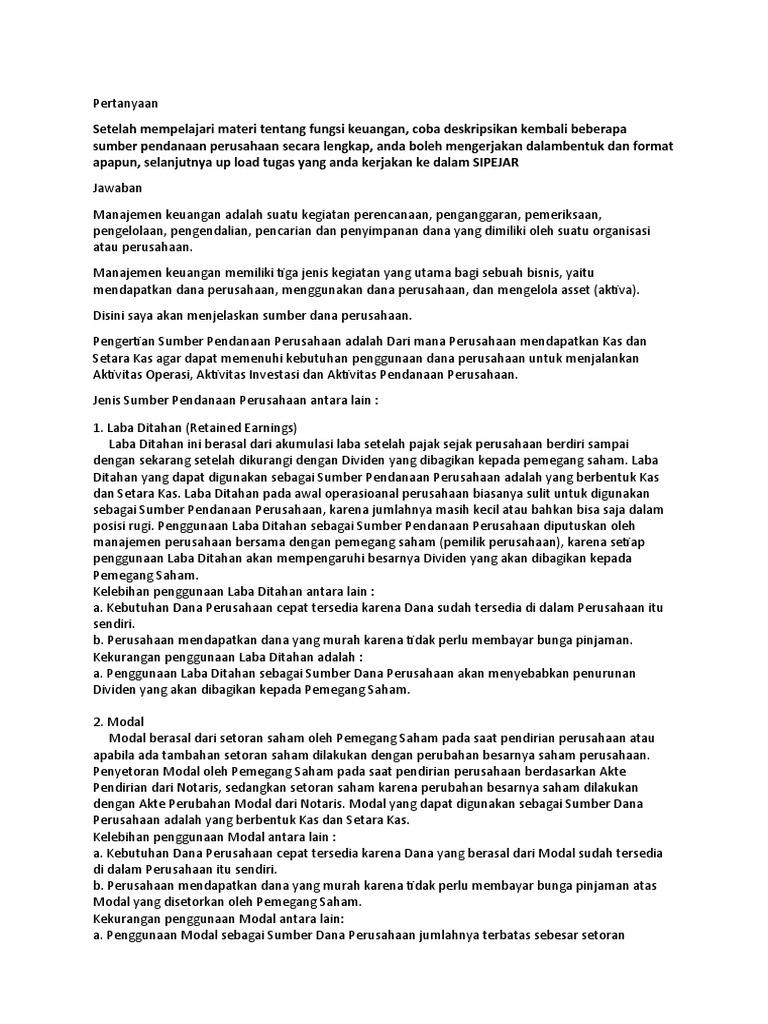 Pertanyaan

Setelah mempelajari materi tentang fungsi keuangan, coba deskripsikan kembali beberapa sumber pendanaan perusahaan secara lengkap, anda boleh mengerjakan dalambentuk dan format apapun, selanjutnya up load tugas yang anda kerjakan ke dalam SIPEJAR

Jawaban

Manajemen keuangan adalah suatu kegiatan perencanaan, penganggaran, pemeriksaan, pengelolaan, pengendalian, pencarian dan penyimpanan dana yang dimiliki oleh suatu organisasi atau perusahaan.

Manajemen keuangan memiliki tiga jenis kegiatan yang utama bagi sebuah bisnis, yaitu mendapatkan dana perusahaan, menggunakan dana perusahaan, dan mengelola asset (aktiva).

Disini saya akan menjelaskan sumber dana perusahaan.

Pengertian Sumber Pendanaan Perusahaan adalah Dari mana Perusahaan mendapatkan Kas dan Setara Kas agar dapat memenuhi kebutuhan penggunaan dana perusahaan untuk menjalankan Aktivitas Operasi, Aktivitas Investasi dan Aktivitas Pendanaan Perusahaan.

Jenis Sumber Pendanaan Perusahaan antara lain :

1. Laba Ditahan (Retained Earnings)
Laba Ditahan ini berasal dari akumulasi laba setelah pajak sejak perusahaan berdiri sampai dengan sekarang setelah dikurangi dengan Dividen yang dibagikan kepada pemegang saham. Laba Ditahan yang dapat digunakan sebagai Sumber Pendanaan Perusahaan adalah yang berbentuk Kas dan Setara Kas. Laba Ditahan pada awal operasioanal perusahaan biasanya sulit untuk digunakan sebagai Sumber Pendanaan Perusahaan, karena jumlahnya masih kecil atau bahkan bisa saja dalam posisi rugi. Penggunaan Laba Ditahan sebagai Sumber Pendanaan Perusahaan diputuskan oleh manajemen perusahaan bersama dengan pemegang saham (pemilik perusahaan), karena setiap penggunaan Laba Ditahan akan mempengaruhi besarnya Dividen yang akan dibagikan kepada Pemegang Saham.
Kelebihan penggunaan Laba Ditahan antara lain :
a. Kebutuhan Dana Perusahaan cepat tersedia karena Dana sudah tersedia di dalam Perusahaan itu sendiri.
b. Perusahaan mendapatkan dana yang murah karena tidak perlu membayar bunga pinjaman.
Kekurangan penggunaan Laba Ditahan adalah :
a. Penggunaan Laba Ditahan sebagai Sumber Dana Perusahaan akan menyebabkan penurunan Dividen yang akan dibagikan kepada Pemegang Saham.

2. Modal
Modal berasal dari setoran saham oleh Pemegang Saham pada saat pendirian perusahaan atau apabila ada tambahan setoran saham dilakukan dengan perubahan besarnya saham perusahaan. Penyetoran Modal oleh Pemegang Saham pada saat pendirian perusahaan berdasarkan Akte Pendirian dari Notaris, sedangkan setoran saham karena perubahan besarnya saham dilakukan dengan Akte Perubahan Modal dari Notaris. Modal yang dapat digunakan sebagai Sumber Dana Perusahaan adalah yang berbentuk Kas dan Setara Kas.
Kelebihan penggunaan Modal antara lain :
a. Kebutuhan Dana Perusahaan cepat tersedia karena Dana yang berasal dari Modal sudah tersedia di dalam Perusahaan itu sendiri.
b. Perusahaan mendapatkan dana yang murah karena tidak perlu membayar bunga pinjaman atas Modal yang disetorkan oleh Pemegang Saham.
Kekurangan penggunaan Modal antara lain:
a. Penggunaan Modal sebagai Sumber Dana Perusahaan jumlahnya terbatas sebesar setoran